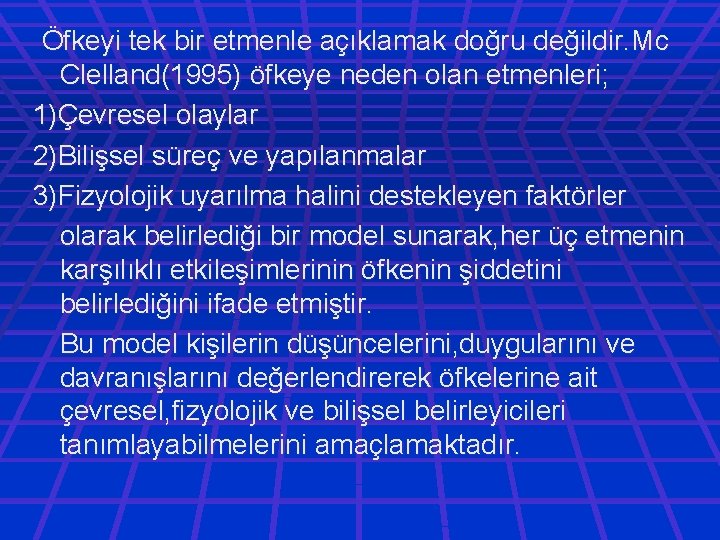 Öfkeyi tek bir etmenle açıklamak doğru değildir.Mc Clelland(1995) öfkeye neden olan etmenleri;

1)Çevresel olaylar

2)Bilişsel süreç ve yapılanmalar

3)Fizyolojik uyarılma halini destekleyen faktörler olarak belirlediği bir model sunarak,her üç etmenin karşılıklı etkileşimlerinin öfkenin şiddetini belirlediğini ifade etmiştir.

Bu model kişilerin düşüncelerini,duygularını ve davranışlarını değerlendirerek öfkelerine ait çevresel,fizyolojik ve bilişsel belirleyicileri tanımlayabilmelerini amaçlamaktadır.